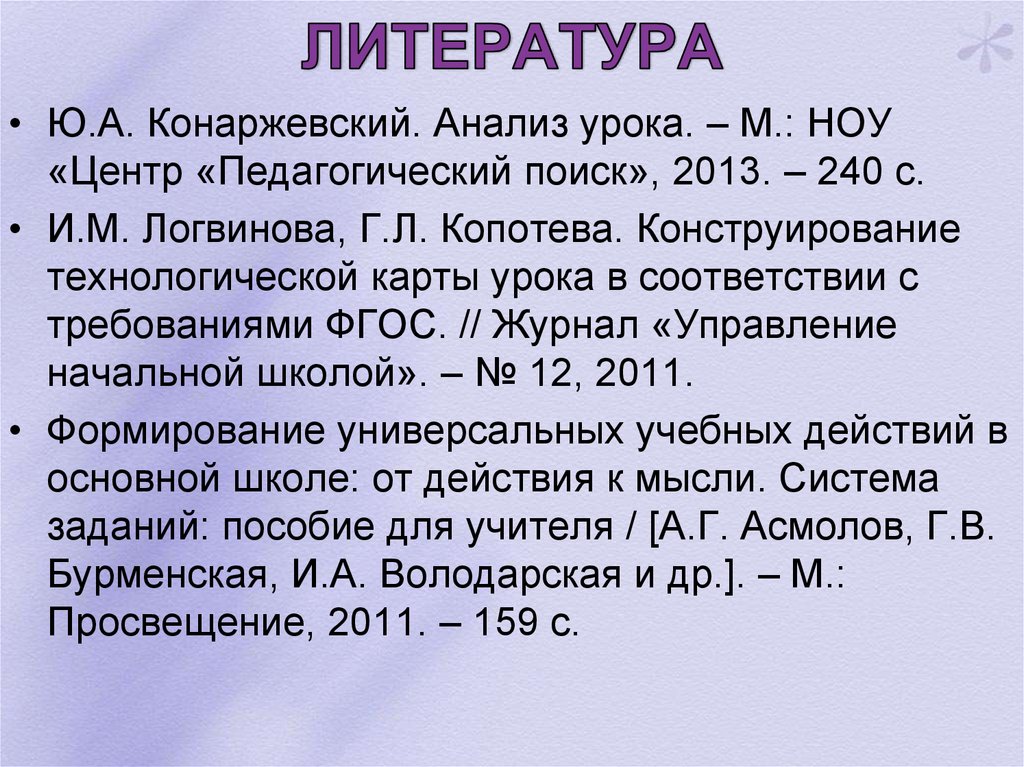 ЛИТЕРАТУРА

• Ю.А. Конаржевский. Анализ урока. – М.: НОУ «Центр «Педагогический поиск», 2013. – 240 с.

• И.М. Логвинова, Г.Л. Копотева. Конструирование технологической карты урока в соответствии с требованиями ФГОС. // Журнал «Управление начальной школой». – № 12, 2011.

• Формирование универсальных учебных действий в основной школе: от действия к мысли. Система заданий: пособие для учителя / [А.Г. Асмолов, Г.В. Бурменская, И.А. Володарская и др.]. – М.: Просвещение, 2011. – 159 с.